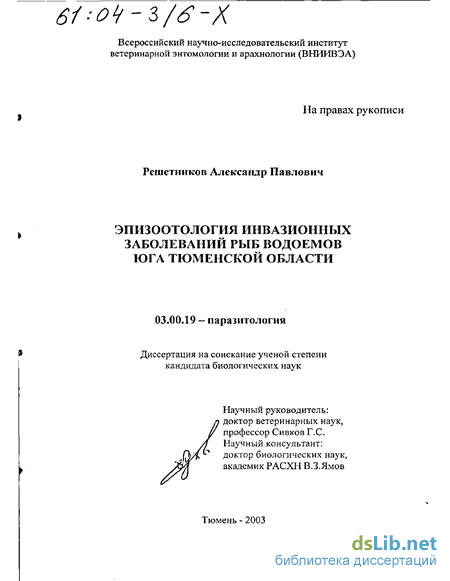 61:04-3/6-X

Всероссийский научно-исследовательский институт ветеринарной энтомологии и арахнологии (ВНИИВЭА)

На правах рукописи

Решетников Александр Павлович

ЭПИЗООТОЛОГИЯ ИНВАЗИОННЫХ ЗАБОЛЕВАНИЙ РЫБ ВОДОЕМОВ ЮГА ТЮМЕНСКОЙ ОБЛАСТИ

03.00.19 – паразитология

Диссертация на соискание ученой степени кандидата биологических наук

Научный руководитель:
доктор ветеринарных наук,
профессор Сивков Г.С.
Научный консультант:
доктор биологических наук,
академик РАСХН В.З.Ямов

Тюмень - 2003

dsLib.net
библиотека диссертаций